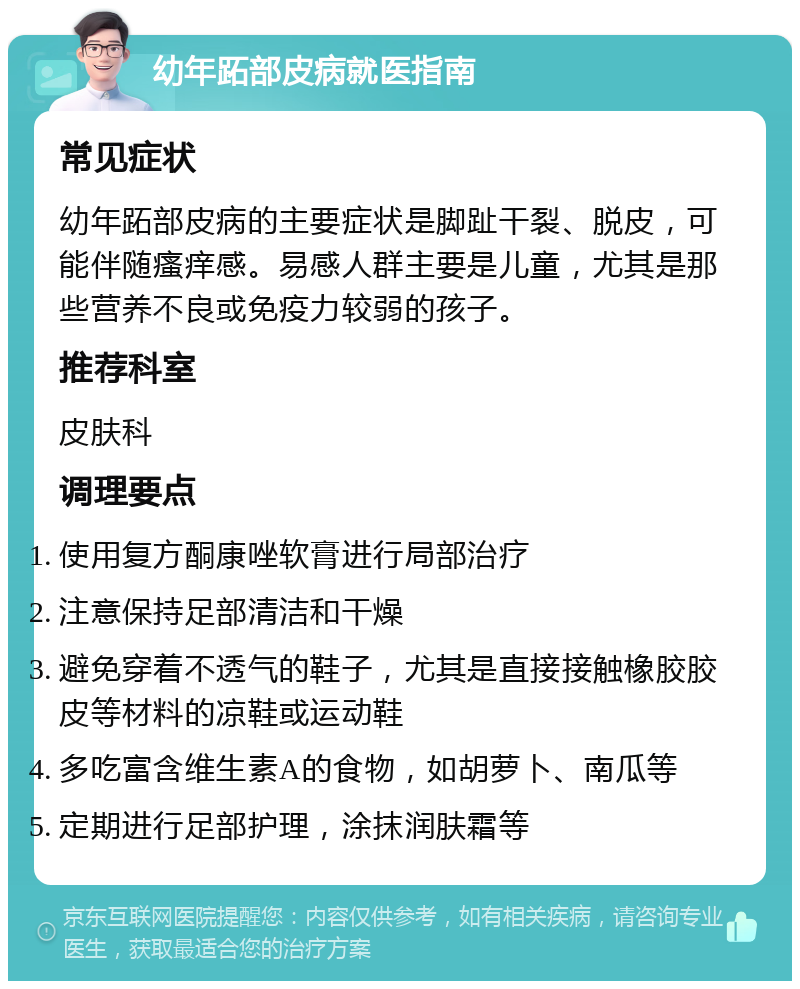 幼年跖部皮病就医指南

常见症状

幼年跖部皮病的主要症状是脚趾干裂、脱皮，可能伴随瘙痒感。易感人群主要是儿童，尤其是那些营养不良或免疫力较弱的孩子。

推荐科室

皮肤科

调理要点

1. 使用复方酮康唑软膏进行局部治疗
2. 注意保持足部清洁和干燥
3. 避免穿着不透气的鞋子，尤其是直接接触橡胶胶皮等材料的凉鞋或运动鞋
4. 多吃富含维生素A的食物，如胡萝卜、南瓜等
5. 定期进行足部护理，涂抹润肤霜等

京东互联网医院提醒您：内容仅供参考，如有相关疾病，请咨询专业医生，获取最适合您的治疗方案